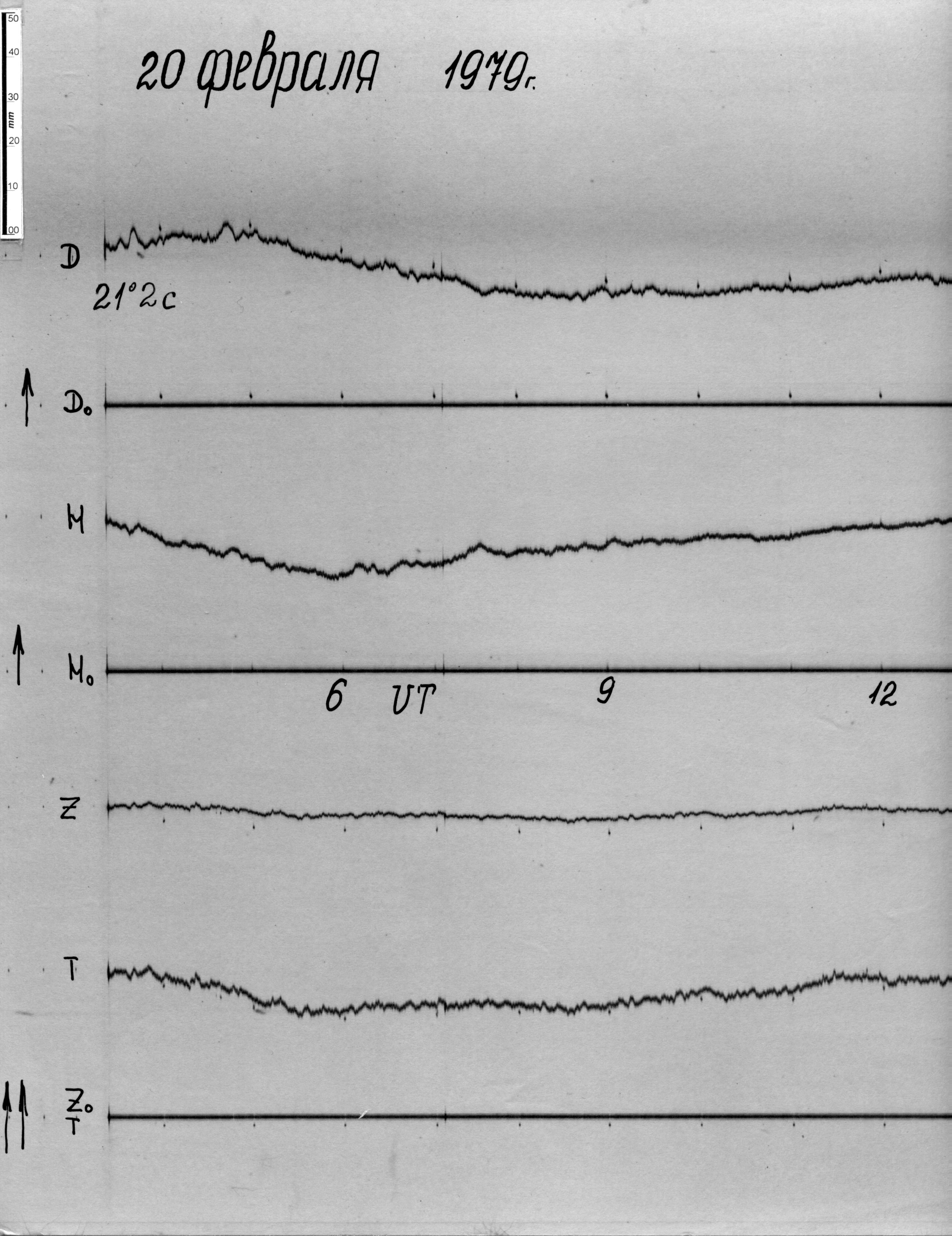 50
40
30
mm
20
10
00

20 февраля 1979г.

D
21°2c

D₀

H

H₀

6 UT 9 12

Z

T

Z₀
T